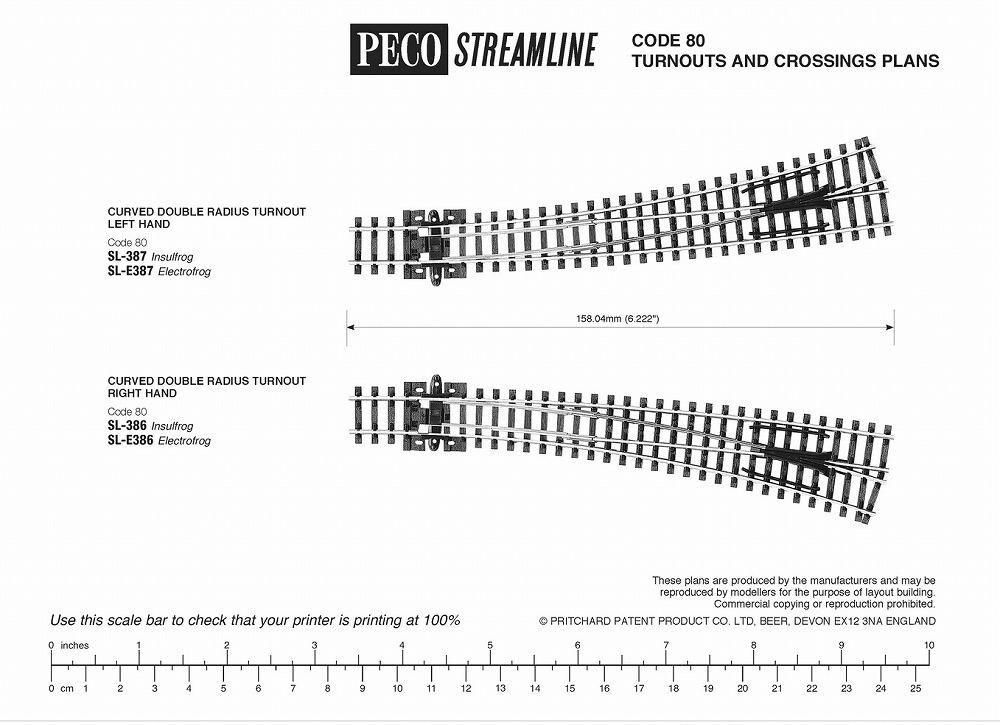 PECO STREAMLINE

CODE 80
TURNOUTS AND CROSSINGS PLANS

CURVED DOUBLE RADIUS TURNOUT
LEFT HAND
Code 80
SL-387 Insulfrog
SL-E387 Electrofrog

158.04mm (6.222")

CURVED DOUBLE RADIUS TURNOUT
RIGHT HAND
Code 80
SL-386 Insulfrog
SL-E386 Electrofrog

These plans are produced by the manufacturers and may be reproduced by modellers for the purpose of layout building. Commercial copying or reproduction prohibited.

Use this scale bar to check that your printer is printing at 100%

© PRITCHARD PATENT PRODUCT CO. LTD, BEER, DEVON EX12 3NA ENGLAND

0 inches 1 2 3 4 5 6 7 8 9 10

0 cm 1 2 3 4 5 6 7 8 9 10 11 12 13 14 15 16 17 18 19 20 21 22 23 24 25